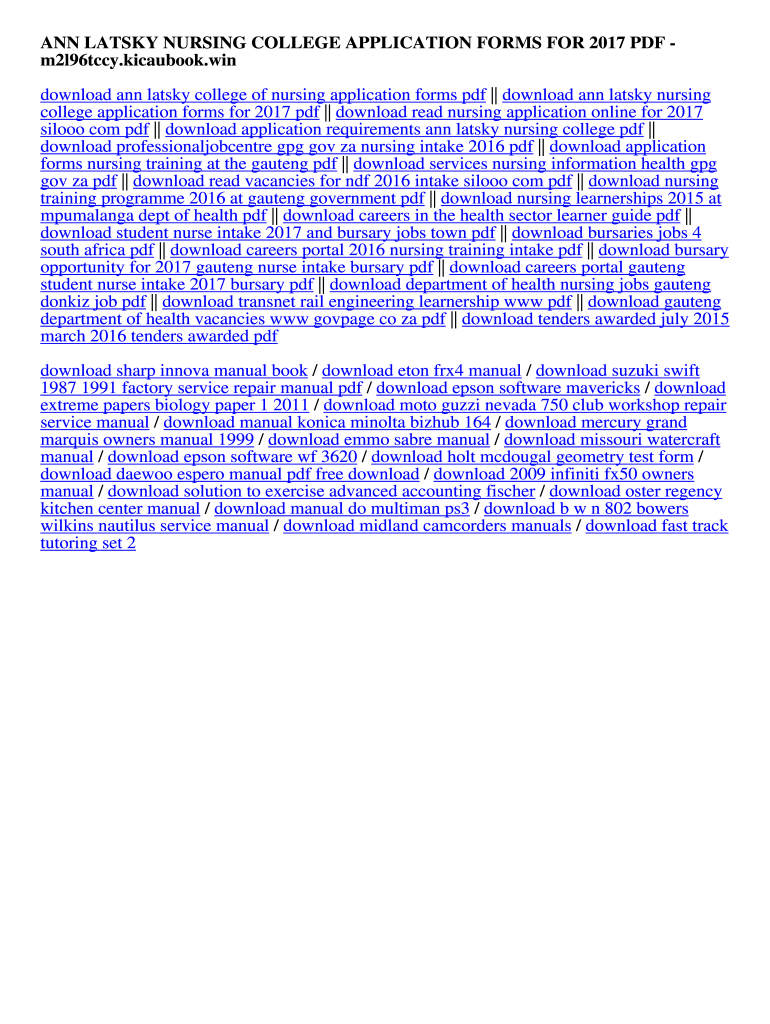 ANN LATSKY NURSING COLLEGE APPLICATION FORMS FOR 2017 PDF - m2l96tccy.kicaubook.win

download ann latsky college of nursing application forms pdf || download ann latsky nursing college application forms for 2017 pdf || download read nursing application online for 2017 silooo com pdf || download application requirements ann latsky nursing college pdf || download professionaljobcentre gpg gov za nursing intake 2016 pdf || download application forms nursing training at the gauteng pdf || download services nursing information health gpg gov za pdf || download read vacancies for ndf 2016 intake silooo com pdf || download nursing training programme 2016 at gauteng government pdf || download nursing learnerships 2015 at mpumalanga dept of health pdf || download careers in the health sector learner guide pdf || download student nurse intake 2017 and bursary jobs town pdf || download bursaries jobs 4 south africa pdf || download careers portal 2016 nursing training intake pdf || download bursary opportunity for 2017 gauteng nurse intake bursary pdf || download careers portal gauteng student nurse intake 2017 bursary pdf || download department of health nursing jobs gauteng donkiz job pdf || download transnet rail engineering learnership www pdf || download gauteng department of health vacancies www govpage co za pdf || download tenders awarded july 2015 march 2016 tenders awarded pdf

download sharp innova manual book / download eton frx4 manual / download suzuki swift 1987 1991 factory service repair manual pdf / download epson software mavericks / download extreme papers biology paper 1 2011 / download moto guzzi nevada 750 club workshop repair service manual / download manual konica minolta bizhub 164 / download mercury grand marquis owners manual 1999 / download emmo sabre manual / download missouri watercraft manual / download epson software wf 3620 / download holt mcdougal geometry test form / download daewoo espero manual pdf free download / download 2009 infiniti fx50 owners manual / download solution to exercise advanced accounting fischer / download oster regency kitchen center manual / download manual do multiman ps3 / download b w n 802 bowers wilkins nautilus service manual / download midland camcorders manuals / download fast track tutoring set 2